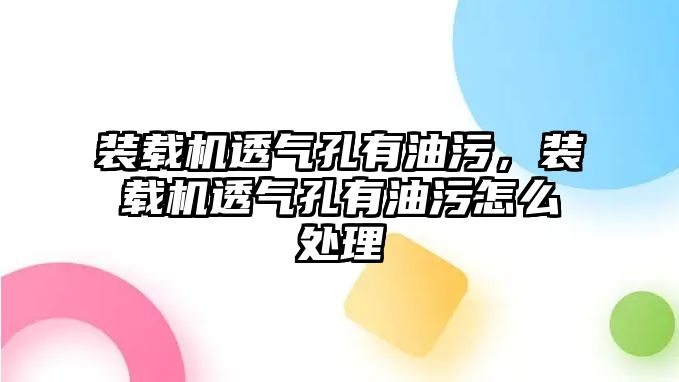 装载机透气孔有油污，装载机透气孔有油污怎么处理